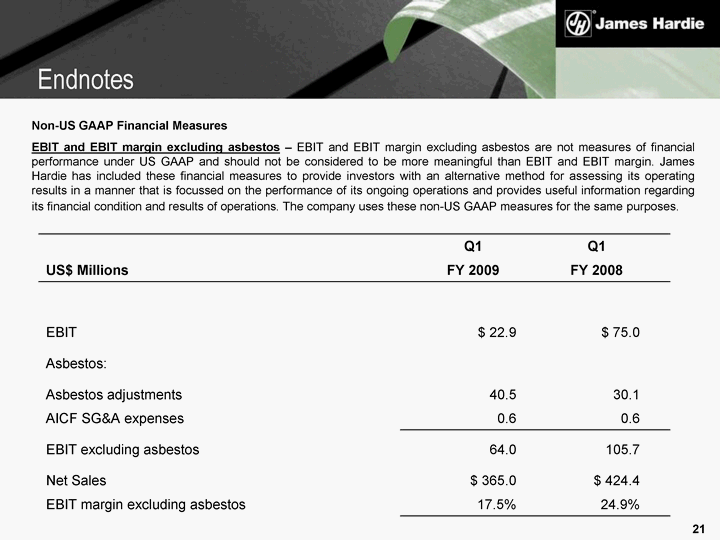 James Hardie

Endnotes

Non-US GAAP Financial Measures

EBIT and EBIT margin excluding asbestos – EBIT and EBIT margin excluding asbestos are not measures of financial performance under US GAAP and should not be considered to be more meaningful than EBIT and EBIT margin. James Hardie has included these financial measures to provide investors with an alternative method for assessing its operating results in a manner that is focussed on the performance of its ongoing operations and provides useful information regarding its financial condition and results of operations. The company uses these non-US GAAP measures for the same purposes.

| US$ Millions | Q1 FY 2009 | Q1 FY 2008 |
|---|---|---|
| EBIT | $ 22.9 | $ 75.0 |
| Asbestos: | | |
| Asbestos adjustments | 40.5 | 30.1 |
| AICF SG&A expenses | 0.6 | 0.6 |
| EBIT excluding asbestos | 64.0 | 105.7 |
| Net Sales | $ 365.0 | $ 424.4 |
| EBIT margin excluding asbestos | 17.5% | 24.9% |

21